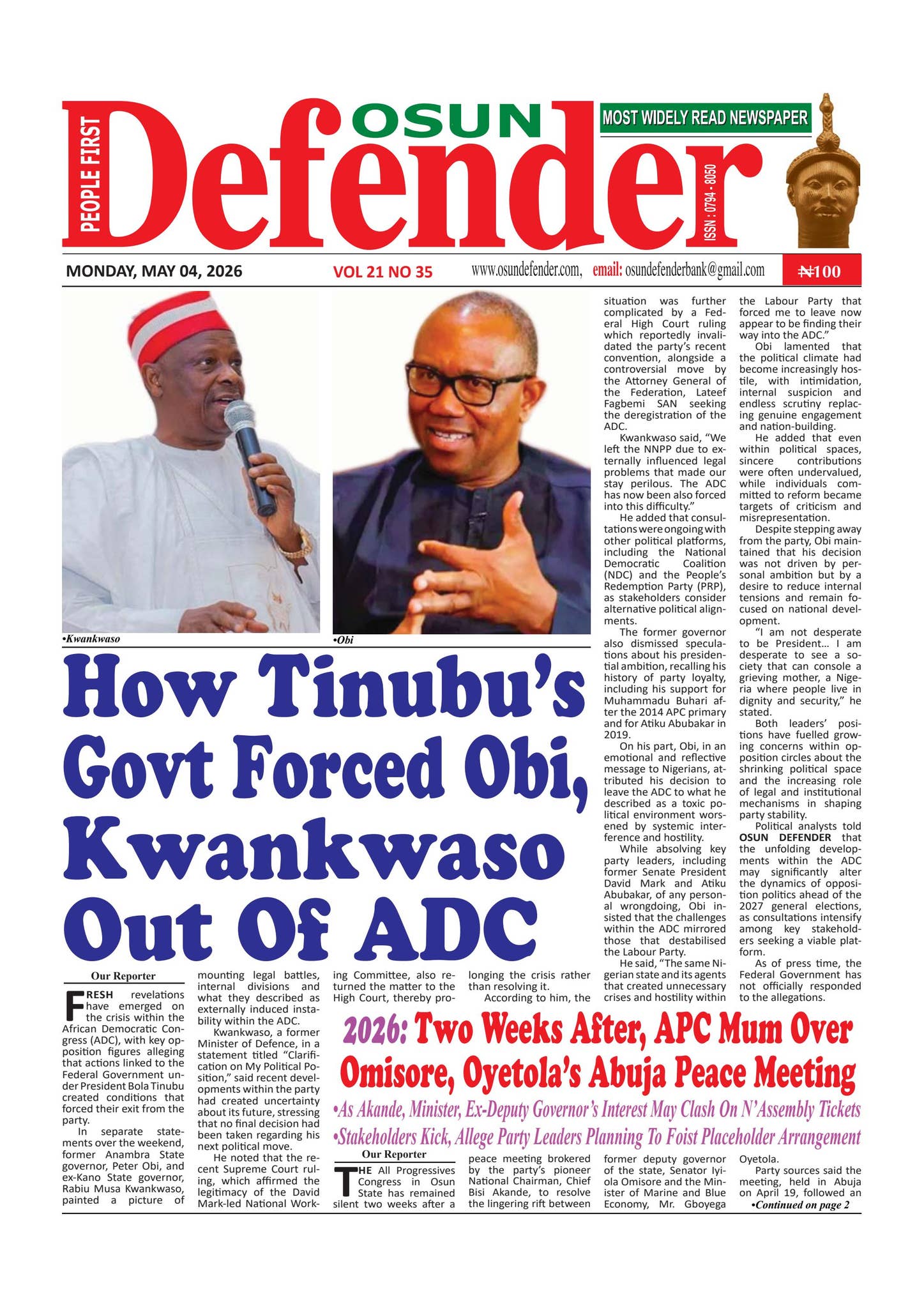 PEOPLE FIRST

OSUN Defender

MOST WIDELY READ NEWSPAPER

ISSN : 0794 - 8050

MONDAY, MAY 04, 2026 VOL 21 NO 35 www.osundefender.com, email: osundefenderbank@gmail.com ₦100

•Kwankwaso

•Obi

How Tinubu's Govt Forced Obi, Kwankwaso Out Of ADC

Our Reporter

FRESH revelations have emerged on the crisis within the African Democratic Congress (ADC), with key opposition figures alleging that actions linked to the Federal Government under President Bola Tinubu created conditions that forced their exit from the party.

In separate statements over the weekend, former Anambra State governor, Peter Obi, and ex-Kano State governor, Rabiu Musa Kwankwaso, painted a picture of mounting legal battles, internal divisions and what they described as externally induced instability within the ADC.

Kwankwaso, a former Minister of Defence, in a statement titled "Clarification on My Political Position," said recent developments within the party had created uncertainty about its future, stressing that no final decision had been taken regarding his next political move.

He noted that the recent Supreme Court ruling, which affirmed the legitimacy of the David Mark-led National Working Committee, also returned the matter to the High Court, thereby prolonging the crisis rather than resolving it.

According to him, the situation was further complicated by a Federal High Court ruling which reportedly invalidated the party's recent convention, alongside a controversial move by the Attorney General of the Federation, Lateef Fagbemi SAN seeking the deregistration of the ADC.

Kwankwaso said, "We left the NNPP due to externally influenced legal problems that made our stay perilous. The ADC has now been also forced into this difficulty."

He added that consultations were ongoing with other political platforms, including the National Democratic Coalition (NDC) and the People's Redemption Party (PRP), as stakeholders consider alternative political alignments.

The former governor also dismissed speculations about his presidential ambition, recalling his history of party loyalty, including his support for Muhammadu Buhari after the 2014 APC primary and for Atiku Abubakar in 2019.

On his part, Obi, in an emotional and reflective message to Nigerians, attributed his decision to leave the ADC to what he described as a toxic political environment worsened by systemic interference and hostility.

While absolving key party leaders, including former Senate President David Mark and Atiku Abubakar, of any personal wrongdoing, Obi insisted that the challenges within the ADC mirrored those that destabilised the Labour Party.

He said, "The same Nigerian state and its agents that created unnecessary crises and hostility within the Labour Party that forced me to leave now appear to be finding their way into the ADC."

Obi lamented that the political climate had become increasingly hostile, with intimidation, internal suspicion and endless scrutiny replacing genuine engagement and nation-building.

He added that even within political spaces, sincere contributions were often undervalued, while individuals committed to reform became targets of criticism and misrepresentation.

Despite stepping away from the party, Obi maintained that his decision was not driven by personal ambition but by a desire to reduce internal tensions and remain focused on national development.

"I am not desperate to be President... I am desperate to see a society that can console a grieving mother, a Nigeria where people live in dignity and security," he stated.

Both leaders' positions have fuelled growing concerns within opposition circles about the shrinking political space and the increasing role of legal and institutional mechanisms in shaping party stability.

Political analysts told OSUN DEFENDER that the unfolding developments within the ADC may significantly alter the dynamics of opposition politics ahead of the 2027 general elections, as consultations intensify among key stakeholders seeking a viable platform.

As of press time, the Federal Government has not officially responded to the allegations.

2026: Two Weeks After, APC Mum Over Omisore, Oyetola's Abuja Peace Meeting

•As Akande, Minister, Ex-Deputy Governor's Interest May Clash On N'Assembly Tickets

•Stakeholders Kick, Allege Party Leaders Planning To Foist Placeholder Arrangement

Our Reporter

THE All Progressives Congress in Osun State has remained silent two weeks after a peace meeting brokered by the party's pioneer National Chairman, Chief Bisi Akande, to resolve the lingering rift between former deputy governor of the state, Senator Iyiola Omisore and the Minister of Marine and Blue Economy, Mr. Gboyega Oyetola.

Party sources said the meeting, held in Abuja on April 19, followed an

•Continued on page 2